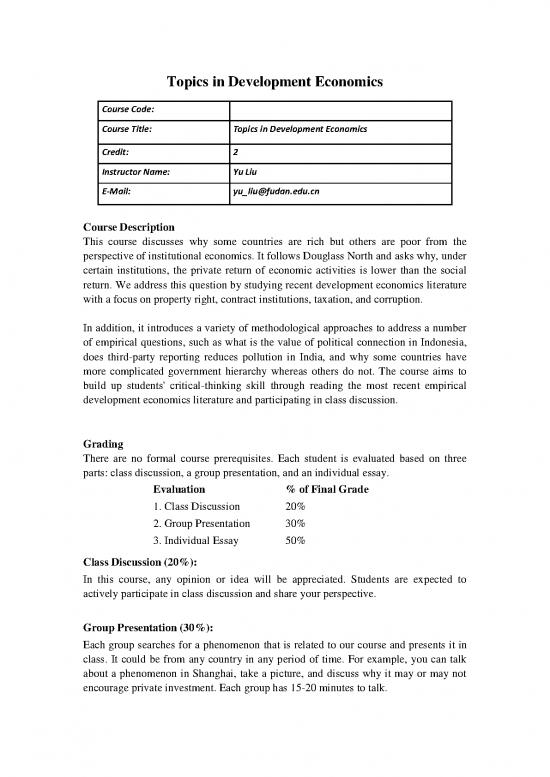 Topics in Development Economics

| Course Code: | |
|---|---|
| Course Title: | Topics in Development Economics |
| Credit: | 2 |
| Instructor Name: | Yu Liu |
| E-Mail: | yu_liu@fudan.edu.cn |

Course Description
This course discusses why some countries are rich but others are poor from the perspective of institutional economics. It follows Douglass North and asks why, under certain institutions, the private return of economic activities is lower than the social return. We address this question by studying recent development economics literature with a focus on property right, contract institutions, taxation, and corruption.

In addition, it introduces a variety of methodological approaches to address a number of empirical questions, such as what is the value of political connection in Indonesia, does third-party reporting reduces pollution in India, and why some countries have more complicated government hierarchy whereas others do not. The course aims to build up students' critical-thinking skill through reading the most recent empirical development economics literature and participating in class discussion.

Grading
There are no formal course prerequisites. Each student is evaluated based on three parts: class discussion, a group presentation, and an individual essay.

| Evaluation | % of Final Grade |
|---|---|
| 1. Class Discussion | 20% |
| 2. Group Presentation | 30% |
| 3. Individual Essay | 50% |

Class Discussion (20%):
In this course, any opinion or idea will be appreciated. Students are expected to actively participate in class discussion and share your perspective.

Group Presentation (30%):
Each group searches for a phenomenon that is related to our course and presents it in class. It could be from any country in any period of time. For example, you can talk about a phenomenon in Shanghai, take a picture, and discuss why it may or may not encourage private investment. Each group has 15-20 minutes to talk.